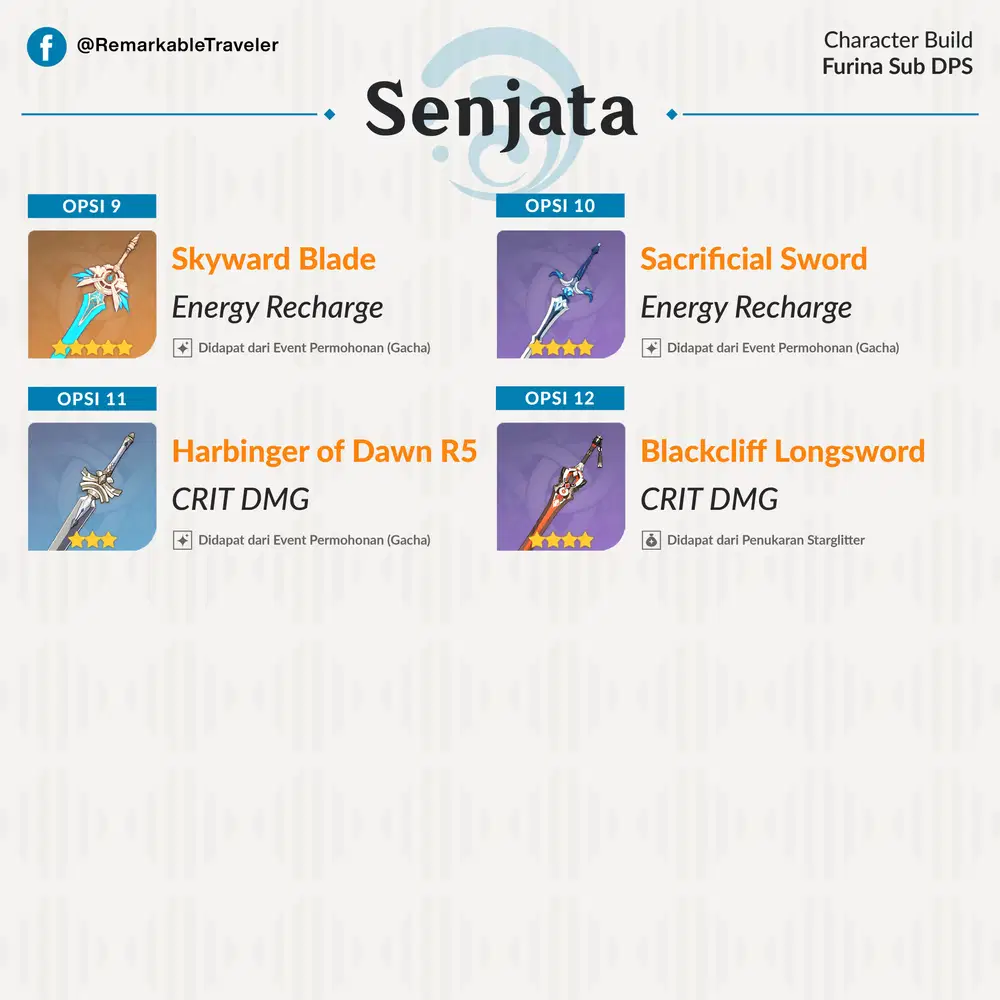 @RemarkableTraveler

Character Build
Furina Sub DPS

Senjata

OPSI 9
Skyward Blade
Energy Recharge
Didapat dari Event Permohonan (Gacha)

OPSI 10
Sacrificial Sword
Energy Recharge
Didapat dari Event Permohonan (Gacha)

OPSI 11
Harbinger of Dawn R5
CRIT DMG
Didapat dari Event Permohonan (Gacha)

OPSI 12
Blackcliff Longsword
CRIT DMG
Didapat dari Penukaran Starglitter